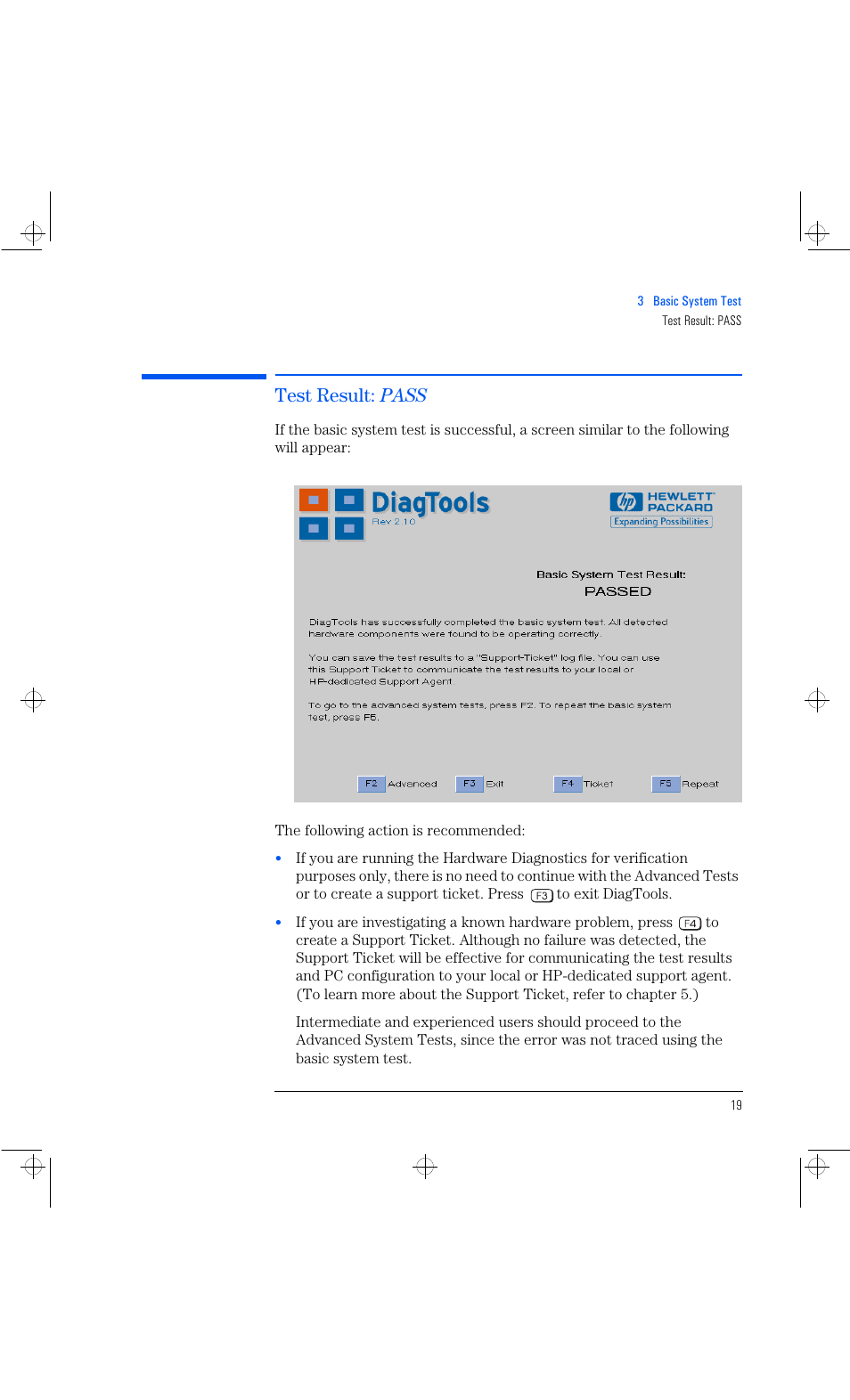 3 Basic System Test
Test Result: PASS

Test Result: PASS

If the basic system test is successful, a screen similar to the following will appear:

DiagTools
Rev 2.10

hp HEWLETT PACKARD
Expanding Possibilities

Basic System Test Result:
PASSED

DiagTools has successfully completed the basic system test. All detected hardware components were found to be operating correctly.

You can save the test results to a "Support-Ticket" log file. You can use this Support Ticket to communicate the test results to your local or HP-dedicated Support Agent.

To go to the advanced system tests, press F2. To repeat the basic system test, press F5.

F2 Advanced F3 Exit F4 Ticket F5 Repeat

The following action is recommended:

• If you are running the Hardware Diagnostics for verification purposes only, there is no need to continue with the Advanced Tests or to create a support ticket. Press F3 to exit DiagTools.

• If you are investigating a known hardware problem, press F4 to create a Support Ticket. Although no failure was detected, the Support Ticket will be effective for communicating the test results and PC configuration to your local or HP-dedicated support agent. (To learn more about the Support Ticket, refer to chapter 5.)

Intermediate and experienced users should proceed to the Advanced System Tests, since the error was not traced using the basic system test.

19